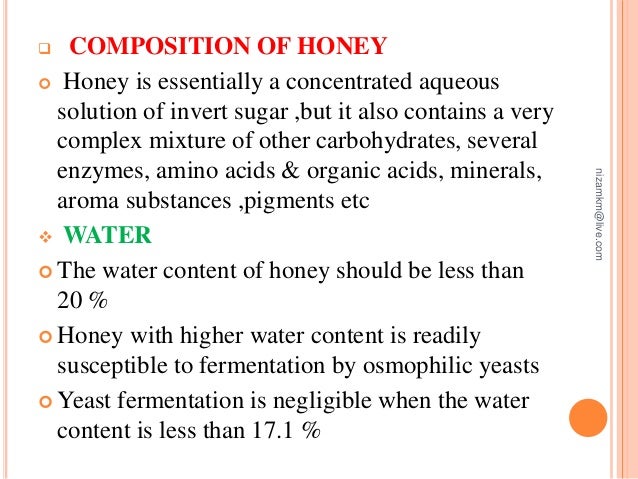 COMPOSITION OF HONEY

Honey is essentially a concentrated aqueous solution of invert sugar ,but it also contains a very complex mixture of other carbohydrates, several enzymes, amino acids & organic acids, minerals, aroma substances ,pigments etc

WATER

The water content of honey should be less than 20 %

Honey with higher water content is readily susceptible to fermentation by osmophilic yeasts

Yeast fermentation is negligible when the water content is less than 17.1 %

nizamkm@live.com